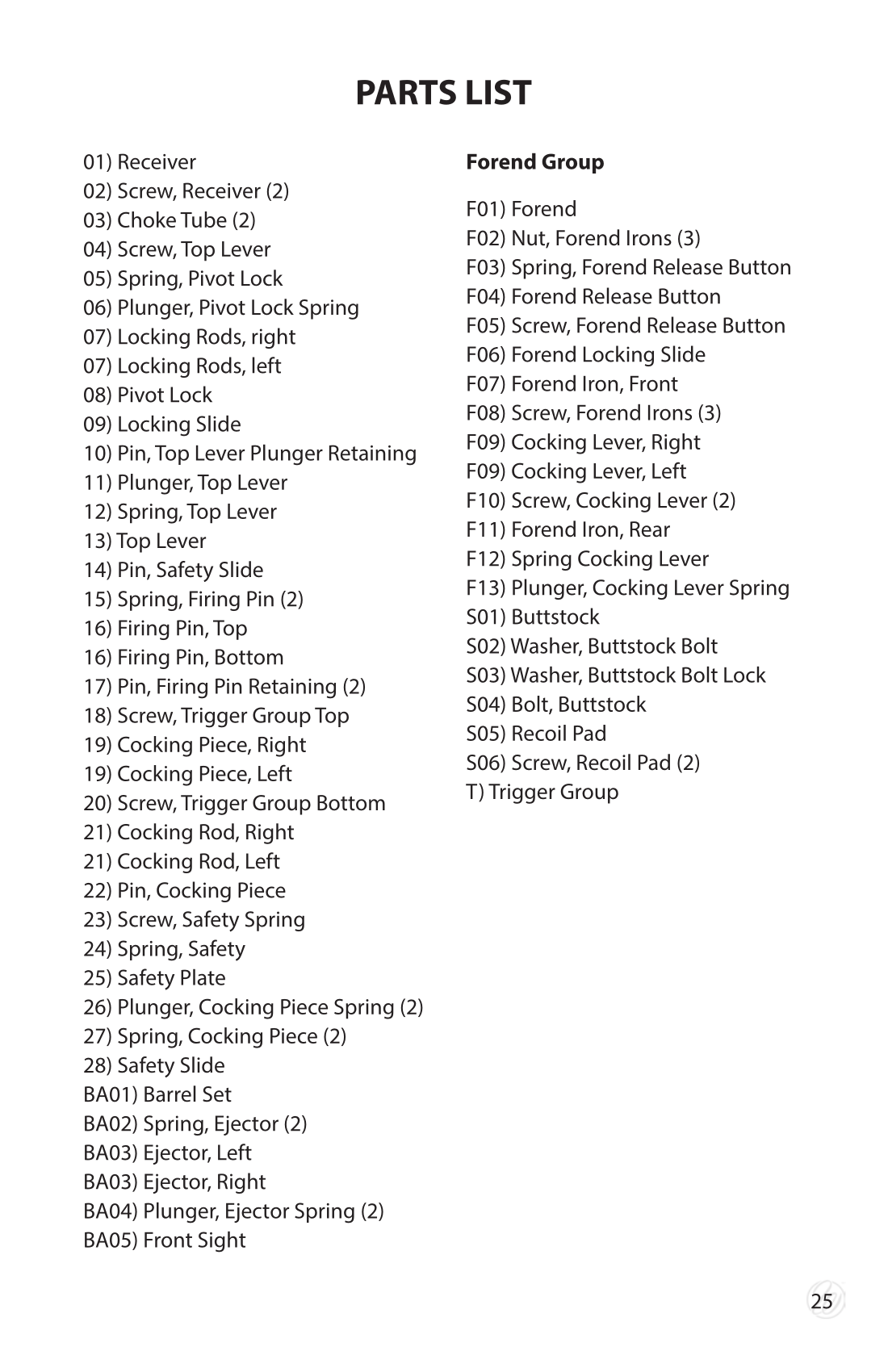 PARTS LIST

01) Receiver
02) Screw, Receiver (2)
03) Choke Tube (2)
04) Screw, Top Lever
05) Spring, Pivot Lock
06) Plunger, Pivot Lock Spring
07) Locking Rods, right
07) Locking Rods, left
08) Pivot Lock
09) Locking Slide
10) Pin, Top Lever Plunger Retaining
11) Plunger, Top Lever
12) Spring, Top Lever
13) Top Lever
14) Pin, Safety Slide
15) Spring, Firing Pin (2)
16) Firing Pin, Top
16) Firing Pin, Bottom
17) Pin, Firing Pin Retaining (2)
18) Screw, Trigger Group Top
19) Cocking Piece, Right
19) Cocking Piece, Left
20) Screw, Trigger Group Bottom
21) Cocking Rod, Right
21) Cocking Rod, Left
22) Pin, Cocking Piece
23) Screw, Safety Spring
24) Spring, Safety
25) Safety Plate
26) Plunger, Cocking Piece Spring (2)
27) Spring, Cocking Piece (2)
28) Safety Slide
BA01) Barrel Set
BA02) Spring, Ejector (2)
BA03) Ejector, Left
BA03) Ejector, Right
BA04) Plunger, Ejector Spring (2)
BA05) Front Sight

Forend Group

F01) Forend
F02) Nut, Forend Irons (3)
F03) Spring, Forend Release Button
F04) Forend Release Button
F05) Screw, Forend Release Button
F06) Forend Locking Slide
F07) Forend Iron, Front
F08) Screw, Forend Irons (3)
F09) Cocking Lever, Right
F09) Cocking Lever, Left
F10) Screw, Cocking Lever (2)
F11) Forend Iron, Rear
F12) Spring Cocking Lever
F13) Plunger, Cocking Lever Spring
S01) Buttstock
S02) Washer, Buttstock Bolt
S03) Washer, Buttstock Bolt Lock
S04) Bolt, Buttstock
S05) Recoil Pad
S06) Screw, Recoil Pad (2)
T) Trigger Group

25